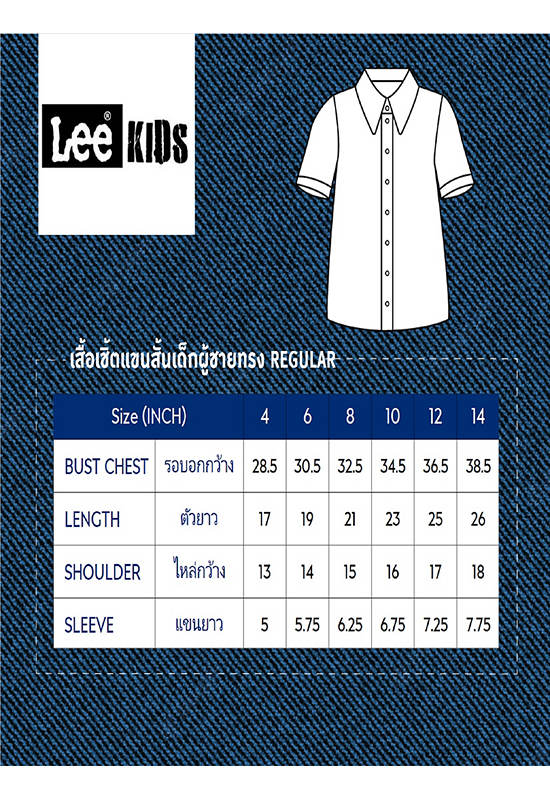 Lee® KIDS

เสื้อเชิ้ตแขนสั้นเด็กผู้ชายทรง REGULAR

| Size (INCH) | | 4 | 6 | 8 | 10 | 12 | 14 |
|---|---|---|---|---|---|---|---|
| BUST CHEST | รอบอกกว้าง | 28.5 | 30.5 | 32.5 | 34.5 | 36.5 | 38.5 |
| LENGTH | ตัวยาว | 17 | 19 | 21 | 23 | 25 | 26 |
| SHOULDER | ไหล่กว้าง | 13 | 14 | 15 | 16 | 17 | 18 |
| SLEEVE | แขนยาว | 5 | 5.75 | 6.25 | 6.75 | 7.25 | 7.75 |